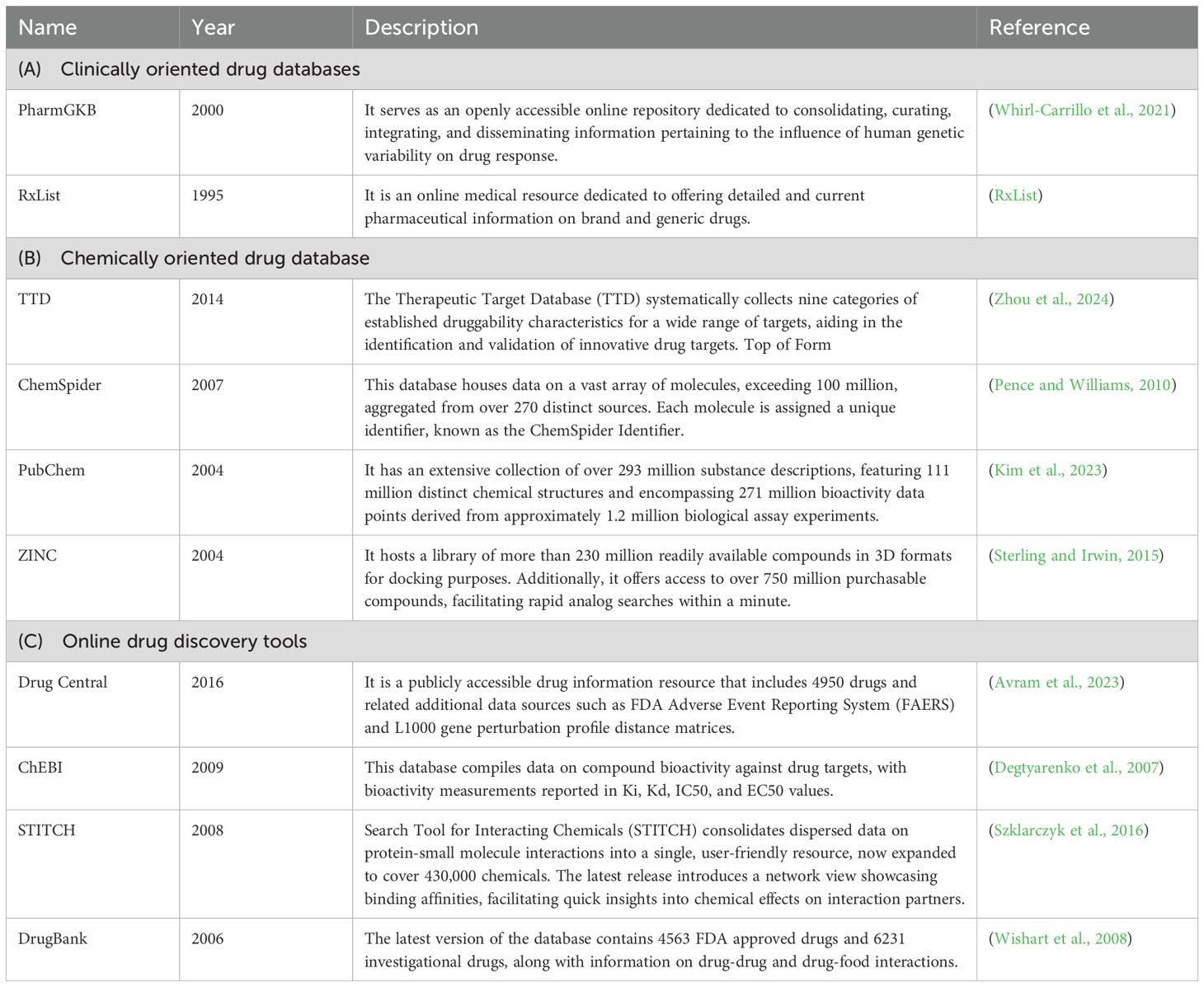 | Name | Year | Description | Reference |
|---|---|---|---|
| (A) Clinically oriented drug databases | | | |
| PharmGKB | 2000 | It serves as an openly accessible online repository dedicated to consolidating, curating, integrating, and disseminating information pertaining to the influence of human genetic variability on drug response. | (Whirl-Carrillo et al., 2021) |
| RxList | 1995 | It is an online medical resource dedicated to offering detailed and current pharmaceutical information on brand and generic drugs. | (RxList) |
| (B) Chemically oriented drug database | | | |
| TTD | 2014 | The Therapeutic Target Database (TTD) systematically collects nine categories of established druggability characteristics for a wide range of targets, aiding in the identification and validation of innovative drug targets. Top of Form | (Zhou et al., 2024) |
| ChemSpider | 2007 | This database houses data on a vast array of molecules, exceeding 100 million, aggregated from over 270 distinct sources. Each molecule is assigned a unique identifier, known as the ChemSpider Identifier. | (Pence and Williams, 2010) |
| PubChem | 2004 | It has an extensive collection of over 293 million substance descriptions, featuring 111 million distinct chemical structures and encompassing 271 million bioactivity data points derived from approximately 1.2 million biological assay experiments. | (Kim et al., 2023) |
| ZINC | 2004 | It hosts a library of more than 230 million readily available compounds in 3D formats for docking purposes. Additionally, it offers access to over 750 million purchasable compounds, facilitating rapid analog searches within a minute. | (Sterling and Irwin, 2015) |
| (C) Online drug discovery tools | | | |
| Drug Central | 2016 | It is a publicly accessible drug information resource that includes 4950 drugs and related additional data sources such as FDA Adverse Event Reporting System (FAERS) and L1000 gene perturbation profile distance matrices. | (Avram et al., 2023) |
| ChEBI | 2009 | This database compiles data on compound bioactivity against drug targets, with bioactivity measurements reported in Ki, Kd, IC50, and EC50 values. | (Degtyarenko et al., 2007) |
| STITCH | 2008 | Search Tool for Interacting Chemicals (STITCH) consolidates dispersed data on protein-small molecule interactions into a single, user-friendly resource, now expanded to cover 430,000 chemicals. The latest release introduces a network view showcasing binding affinities, facilitating quick insights into chemical effects on interaction partners. | (Szklarczyk et al., 2016) |
| DrugBank | 2006 | The latest version of the database contains 4563 FDA approved drugs and 6231 investigational drugs, along with information on drug-drug and drug-food interactions. | (Wishart et al., 2008) |